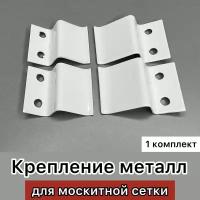 1 комплект

Крепление металл

для москитной сетки